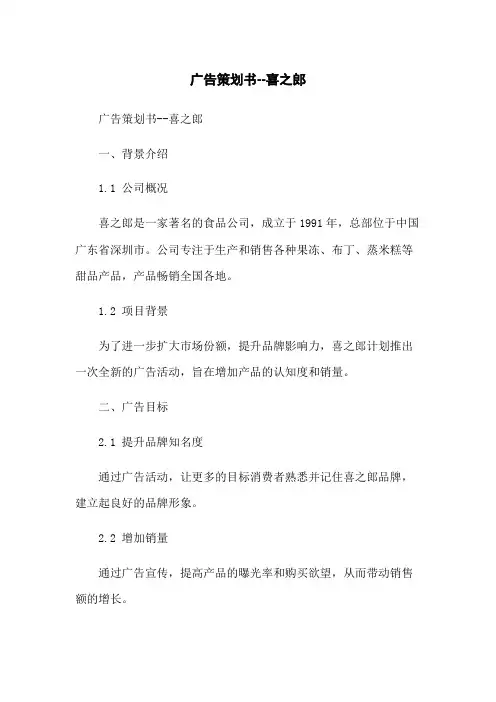 广告策划书--喜之郎

广告策划书--喜之郎

一、背景介绍

1.1 公司概况

喜之郎是一家著名的食品公司，成立于1991年，总部位于中国广东省深圳市。公司专注于生产和销售各种果冻、布丁、蒸米糕等甜品产品，产品畅销全国各地。

1.2 项目背景

为了进一步扩大市场份额，提升品牌影响力，喜之郎计划推出一次全新的广告活动，旨在增加产品的认知度和销量。

二、广告目标

2.1 提升品牌知名度

通过广告活动，让更多的目标消费者熟悉并记住喜之郎品牌，建立起良好的品牌形象。

2.2 增加销量

通过广告宣传，提高产品的曝光率和购买欲望，从而带动销售额的增长。